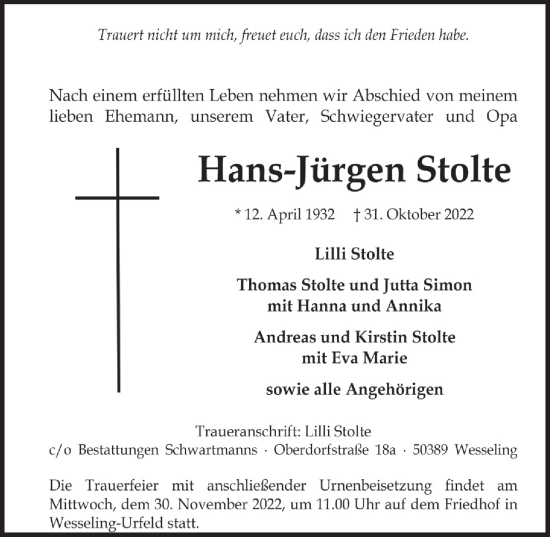 Trauert nicht um mich, freuet euch, dass ich den Frieden habe.

Nach einem erfüllten Leben nehmen wir Abschied von meinem lieben Ehemann, unserem Vater, Schwiegervater und Opa

Hans-Jürgen Stolte

* 12. April 1932 † 31. Oktober 2022

Lilli Stolte

Thomas Stolte und Jutta Simon
mit Hanna und Annika

Andreas und Kirstin Stolte
mit Eva Marie

sowie alle Angehörigen

Traueranschrift: Lilli Stolte
c/o Bestattungen Schwartmanns · Oberdorfstraße 18a · 50389 Wesseling

Die Trauerfeier mit anschließender Urnenbeisetzung findet am Mittwoch, dem 30. November 2022, um 11.00 Uhr auf dem Friedhof in Wesseling-Urfeld statt.